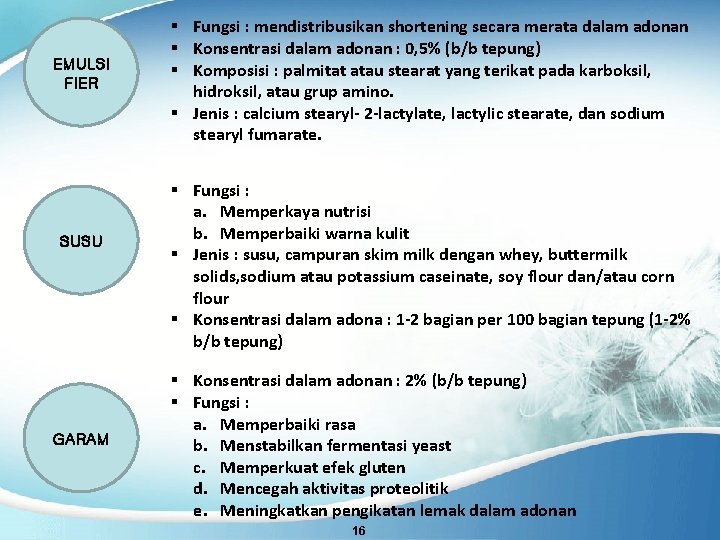 EMULSI FIER

▪ Fungsi : mendistribusikan shortening secara merata dalam adonan
▪ Konsentrasi dalam adonan : 0,5% (b/b tepung)
▪ Komposisi : palmitat atau stearat yang terikat pada karboksil, hidroksil, atau grup amino.
▪ Jenis : calcium stearyl- 2-lactylate, lactylic stearate, dan sodium stearyl fumarate.

SUSU

▪ Fungsi :
a. Memperkaya nutrisi
b. Memperbaiki warna kulit
▪ Jenis : susu, campuran skim milk dengan whey, buttermilk solids,sodium atau potassium caseinate, soy flour dan/atau corn flour
▪ Konsentrasi dalam adona : 1-2 bagian per 100 bagian tepung (1-2% b/b tepung)

GARAM

▪ Konsentrasi dalam adonan : 2% (b/b tepung)
▪ Fungsi :
a. Memperbaiki rasa
b. Menstabilkan fermentasi yeast
c. Memperkuat efek gluten
d. Mencegah aktivitas proteolitik
e. Meningkatkan pengikatan lemak dalam adonan

16